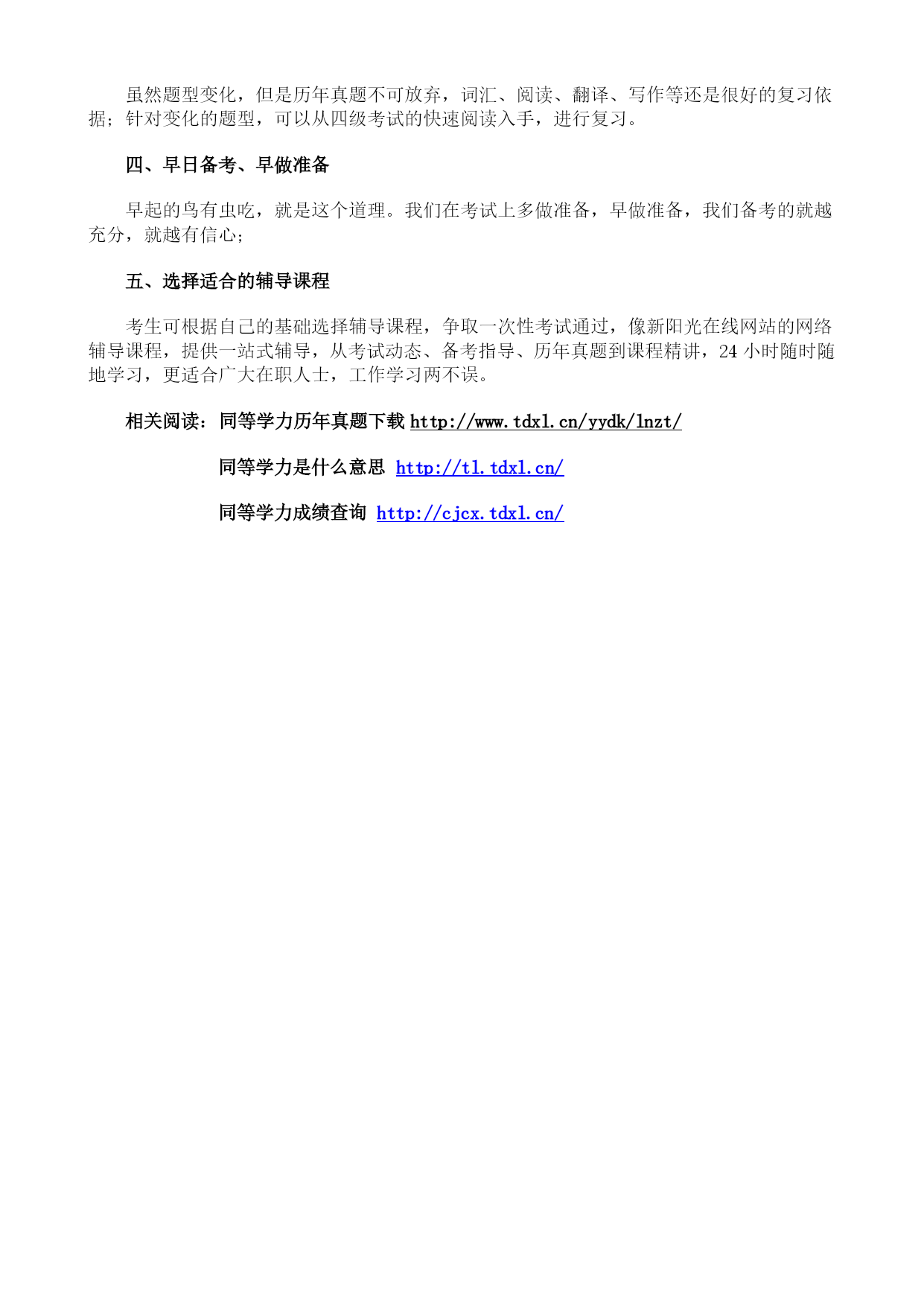 虽然题型变化，但是历年真题不可放弃，词汇、阅读、翻译、写作等还是很好的复习依据；针对变化的题型，可以从四级考试的快速阅读入手，进行复习。

四、早日备考、早做准备

早起的鸟有虫吃，就是这个道理。我们在考试上多做准备，早做准备，我们备考的就越充分，就越有信心；

五、选择适合的辅导课程

考生可根据自己的基础选择辅导课程，争取一次性考试通过，像新阳光在线网站的网络辅导课程，提供一站式辅导，从考试动态、备考指导、历年真题到课程精讲，24 小时随时随地学习，更适合广大在职人士，工作学习两不误。

相关阅读：同等学力历年真题下载 http://www.tdxl.cn/yydk/lnzt/

同等学力是什么意思 http://tl.tdxl.cn/

同等学力成绩查询 http://cjcx.tdxl.cn/